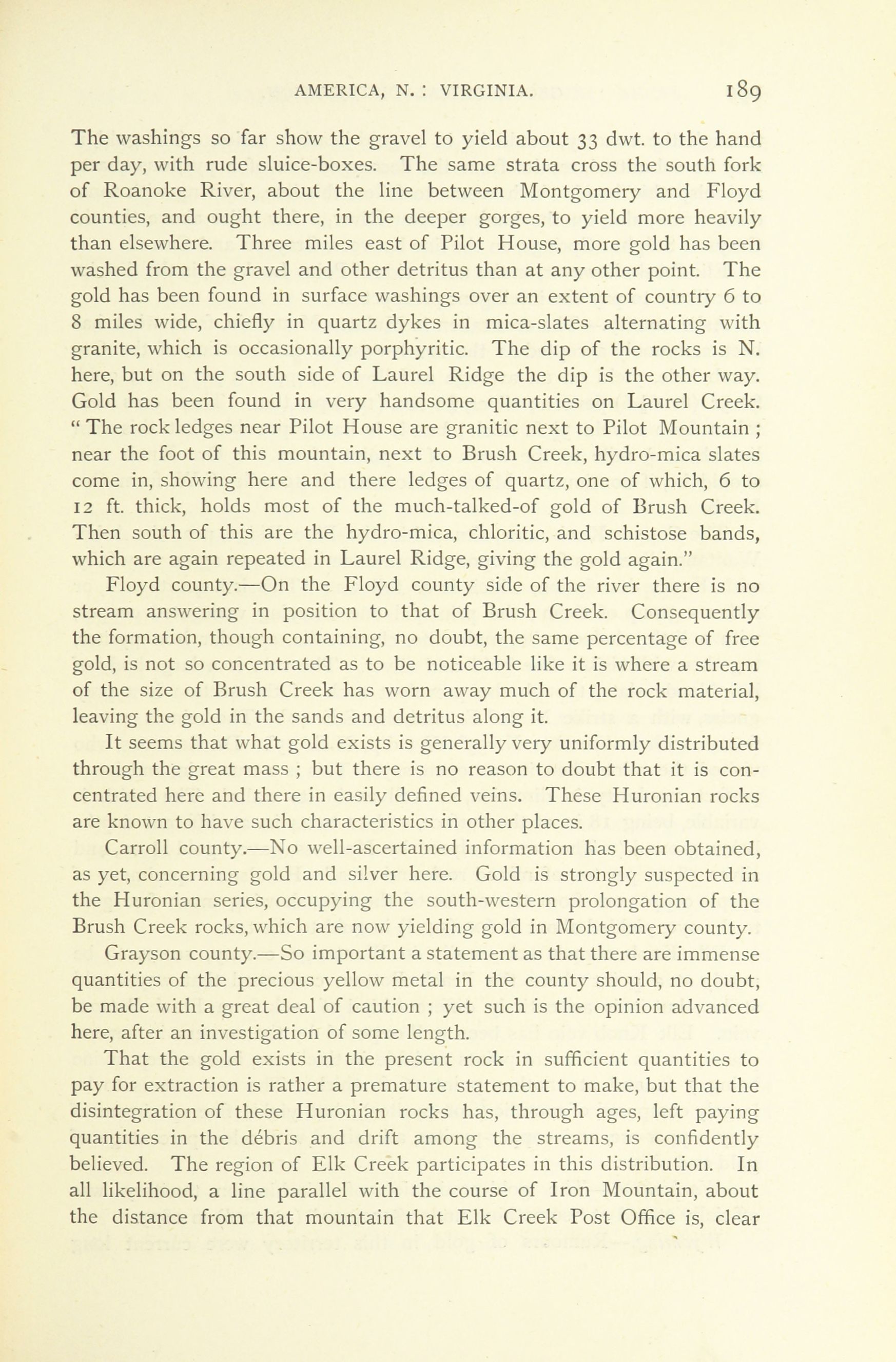 AMERICA, N. : VIRGINIA. 189

The washings so far show the gravel to yield about 33 dwt. to the hand per day, with rude sluice-boxes. The same strata cross the south fork of Roanoke River, about the line between Montgomery and Floyd counties, and ought there, in the deeper gorges, to yield more heavily than elsewhere. Three miles east of Pilot House, more gold has been washed from the gravel and other detritus than at any other point. The gold has been found in surface washings over an extent of country 6 to 8 miles wide, chiefly in quartz dykes in mica-slates alternating with granite, which is occasionally porphyritic. The dip of the rocks is N. here, but on the south side of Laurel Ridge the dip is the other way. Gold has been found in very handsome quantities on Laurel Creek. " The rock ledges near Pilot House are granitic next to Pilot Mountain ; near the foot of this mountain, next to Brush Creek, hydro-mica slates come in, showing here and there ledges of quartz, one of which, 6 to 12 ft. thick, holds most of the much-talked-of gold of Brush Creek. Then south of this are the hydro-mica, chloritic, and schistose bands, which are again repeated in Laurel Ridge, giving the gold again."

Floyd county.—On the Floyd county side of the river there is no stream answering in position to that of Brush Creek. Consequently the formation, though containing, no doubt, the same percentage of free gold, is not so concentrated as to be noticeable like it is where a stream of the size of Brush Creek has worn away much of the rock material, leaving the gold in the sands and detritus along it.

It seems that what gold exists is generally very uniformly distributed through the great mass ; but there is no reason to doubt that it is concentrated here and there in easily defined veins. These Huronian rocks are known to have such characteristics in other places.

Carroll county.—No well-ascertained information has been obtained, as yet, concerning gold and silver here. Gold is strongly suspected in the Huronian series, occupying the south-western prolongation of the Brush Creek rocks, which are now yielding gold in Montgomery county.

Grayson county.—So important a statement as that there are immense quantities of the precious yellow metal in the county should, no doubt, be made with a great deal of caution ; yet such is the opinion advanced here, after an investigation of some length.

That the gold exists in the present rock in sufficient quantities to pay for extraction is rather a premature statement to make, but that the disintegration of these Huronian rocks has, through ages, left paying quantities in the débris and drift among the streams, is confidently believed. The region of Elk Creek participates in this distribution. In all likelihood, a line parallel with the course of Iron Mountain, about the distance from that mountain that Elk Creek Post Office is, clear